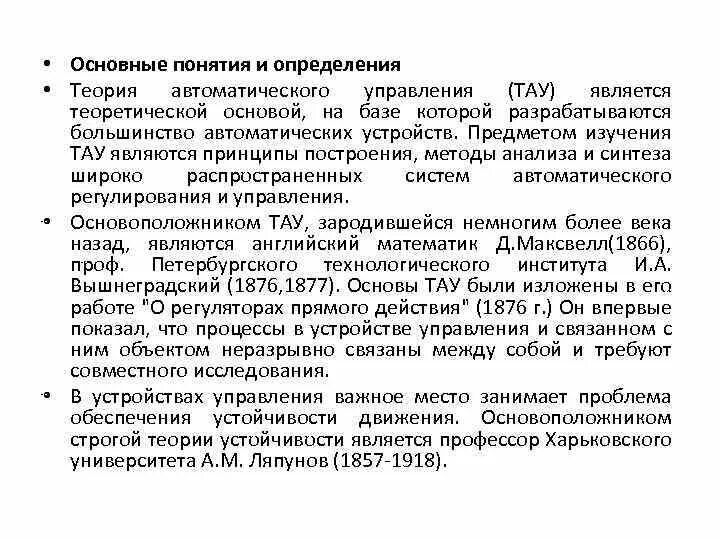 • Основные понятия и определения

• Теория автоматического управления (ТАУ) является теоретической основой, на базе которой разрабатываются большинство автоматических устройств. Предметом изучения ТАУ являются принципы построения, методы анализа и синтеза широко распространенных систем автоматического регулирования и управления.

• Основоположником ТАУ, зародившейся немногим более века назад, являются английский математик Д.Максвелл(1866), проф. Петербургского технологического института И.А. Вышнеградский (1876,1877). Основы ТАУ были изложены в его работе "О регуляторах прямого действия" (1876 г.) Он впервые показал, что процессы в устройстве управления и связанном с ним объектом неразрывно связаны между собой и требуют совместного исследования.

• В устройствах управления важное место занимает проблема обеспечения устойчивости движения. Основоположником строгой теории устойчивости является профессор Харьковского университета А.М. Ляпунов (1857-1918).